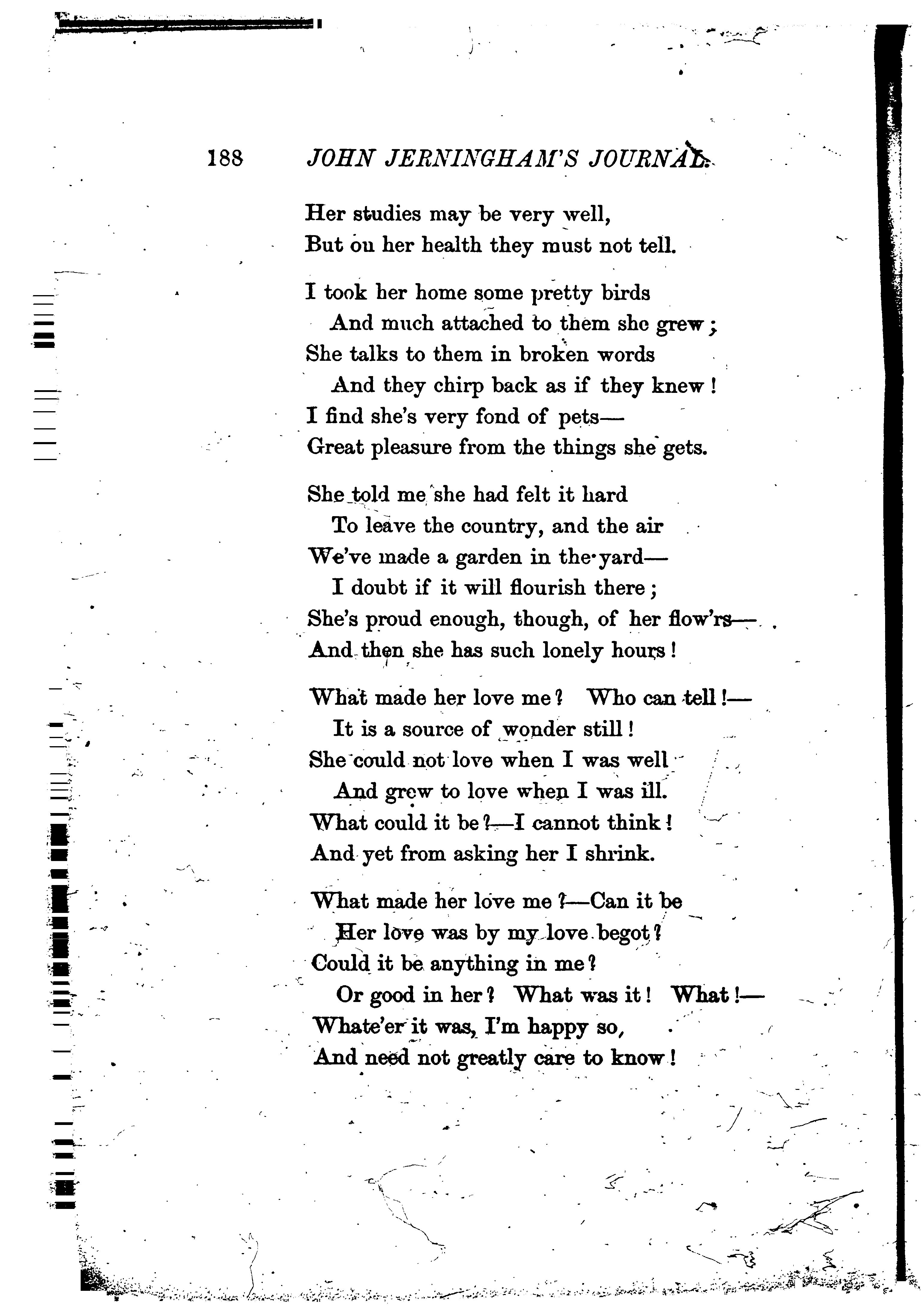 188 JOHN JERNINGHAM'S JOURNAL.

Her studies may be very well,
But ou her health they must not tell.

I took her home some pretty birds
And much attached to them she grew;
She talks to them in broken words
And they chirp back as if they knew!
I find she's very fond of pets—
Great pleasure from the things she gets.

She told me she had felt it hard
To leave the country, and the air
We've made a garden in the yard—
I doubt if it will flourish there;
She's proud enough, though, of her flow'rs—
And then she has such lonely hours!

What made her love me? Who can tell!—
It is a source of wonder still!
She could not love when I was well
And grew to love when I was ill.
What could it be?—I cannot think!
And yet from asking her I shrink.

What made her love me?—Can it be
Her love was by my love begot?
Could it be anything in me?
Or good in her? What was it! What!—
Whate'er it was, I'm happy so,
And need not greatly care to know!